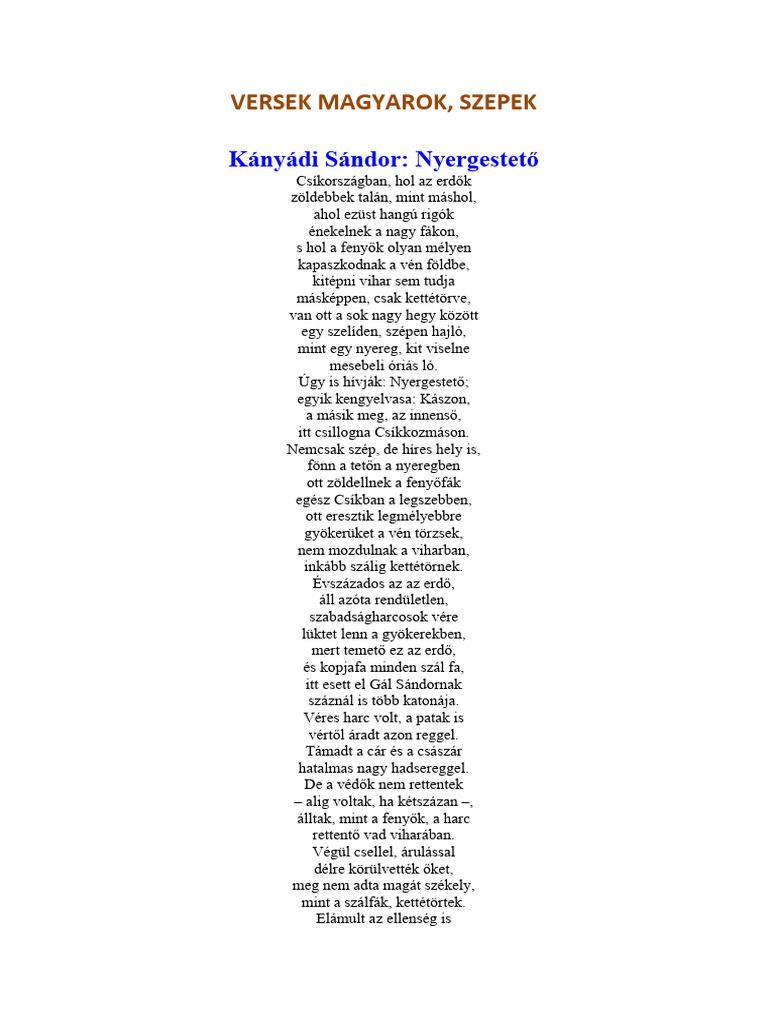 VERSEK MAGYAROK, SZEPEK

Kányádi Sándor: Nyergestető

Csíkországban, hol az erdők
zöldebbek talán, mint máshol,
ahol ezüst hangú rigók
énekelnek a nagy fákon,
s hol a fenyők olyan mélyen
kapaszkodnak a vén földbe,
kitépni vihar sem tudja
másképpen, csak kettétörve,
van ott a sok nagy hegy között
egy szelíden, szépen hajló,
mint egy nyereg, kit viselne
mesebeli óriás ló.
Úgy is hívják: Nyergestető;
egyik kengyelvasa: Kászon,
a másik meg, az innenső,
itt csillogna Csíkkozmáson.
Nemcsak szép, de híres hely is,
fönn a tetőn a nyeregben
ott zöldellnek a fenyőfák
egész Csíkban a legszebben,
ott eresztik legmélyebbre
gyökerüket a vén törzsek,
nem mozdulnak a viharban,
inkább szálig kettétörnek.
Évszázados az az erdő,
áll azóta rendületlen,
szabadságharcosok vére
lüktet lenn a gyökerekben,
mert temető ez az erdő,
és kopjafa minden szál fa,
itt esett el Gál Sándornak
száznál is több katonája.
Véres harc volt, a patak is
vértől áradt azon reggel.
Támadt a cár és a császár
hatalmas nagy hadsereggel.
De a védők nem rettentek
– alig voltak, ha kétszázan –,
álltak, mint a fenyők, a harc
rettentő vad viharában.
Végül csellel, árulással
délre körülvették őket,
meg nem adta magát székely,
mint a szálfák, kettétörtek.
Elámult az ellenség is